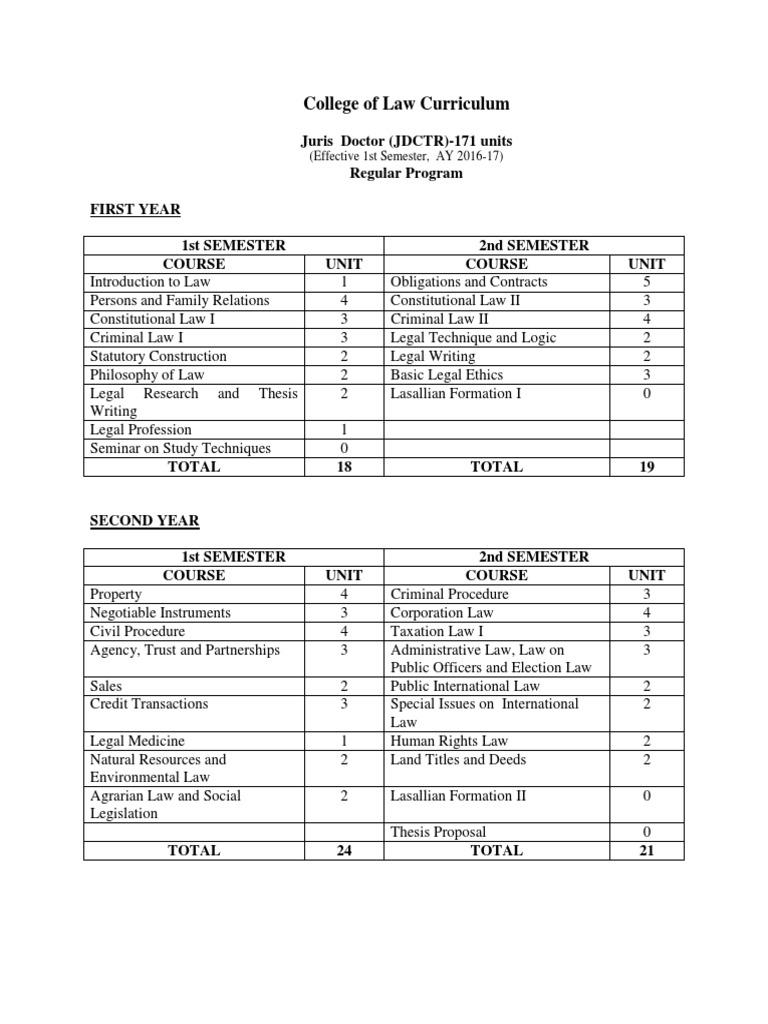 College of Law Curriculum

Juris Doctor (JDCTR)-171 units
(Effective 1st Semester, AY 2016-17)
Regular Program

FIRST YEAR

| 1st SEMESTER | | 2nd SEMESTER | |
|---|---|---|---|
| COURSE | UNIT | COURSE | UNIT |
| Introduction to Law | 1 | Obligations and Contracts | 5 |
| Persons and Family Relations | 4 | Constitutional Law II | 3 |
| Constitutional Law I | 3 | Criminal Law II | 4 |
| Criminal Law I | 3 | Legal Technique and Logic | 2 |
| Statutory Construction | 2 | Legal Writing | 2 |
| Philosophy of Law | 2 | Basic Legal Ethics | 3 |
| Legal Research and Thesis Writing | 2 | Lasallian Formation I | 0 |
| Legal Profession | 1 | | |
| Seminar on Study Techniques | 0 | | |
| TOTAL | 18 | TOTAL | 19 |

SECOND YEAR

| 1st SEMESTER | | 2nd SEMESTER | |
|---|---|---|---|
| COURSE | UNIT | COURSE | UNIT |
| Property | 4 | Criminal Procedure | 3 |
| Negotiable Instruments | 3 | Corporation Law | 4 |
| Civil Procedure | 4 | Taxation Law I | 3 |
| Agency, Trust and Partnerships | 3 | Administrative Law, Law on Public Officers and Election Law | 3 |
| Sales | 2 | Public International Law | 2 |
| Credit Transactions | 3 | Special Issues on International Law | 2 |
| Legal Medicine | 1 | Human Rights Law | 2 |
| Natural Resources and Environmental Law | 2 | Land Titles and Deeds | 2 |
| Agrarian Law and Social Legislation | 2 | Lasallian Formation II | 0 |
| | | Thesis Proposal | 0 |
| TOTAL | 24 | TOTAL | 21 |